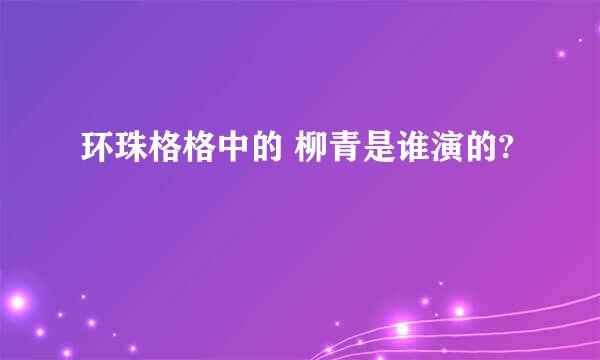 环珠格格中的 柳青是谁演的?